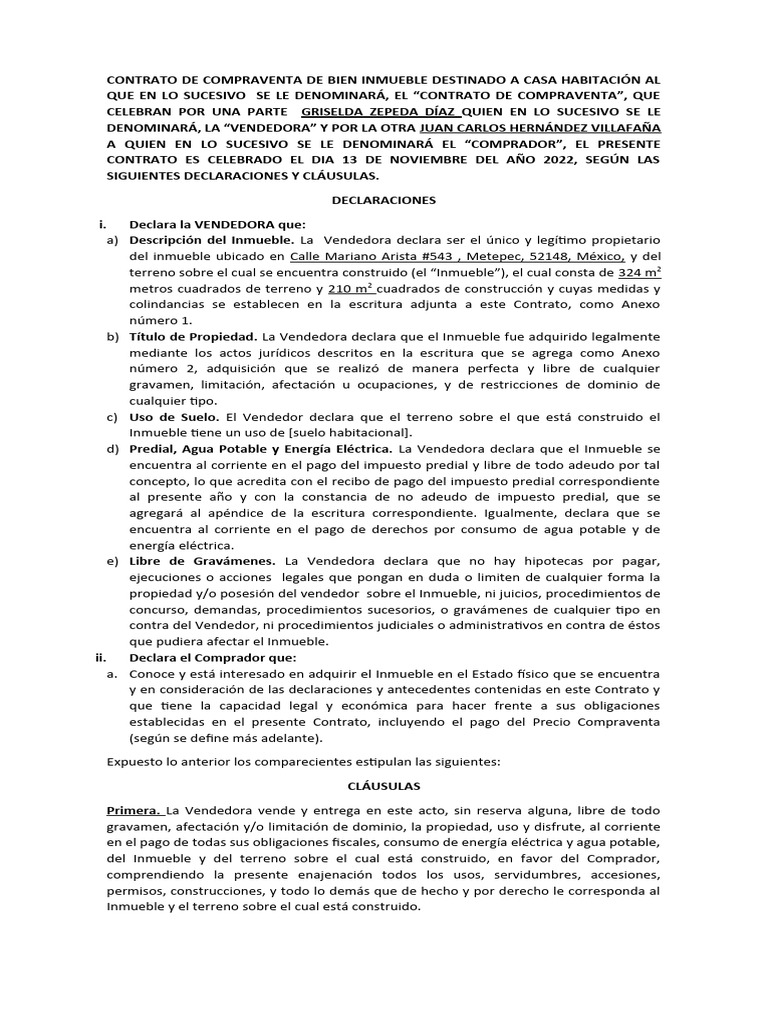 CONTRATO DE COMPRAVENTA DE BIEN INMUEBLE DESTINADO A CASA HABITACIÓN AL QUE EN LO SUCESIVO SE LE DENOMINARÁ, EL "CONTRATO DE COMPRAVENTA", QUE CELEBRAN POR UNA PARTE GRISELDA ZEPEDA DÍAZ QUIEN EN LO SUCESIVO SE LE DENOMINARÁ, LA "VENDEDORA" Y POR LA OTRA JUAN CARLOS HERNÁNDEZ VILLAFAÑA A QUIEN EN LO SUCESIVO SE LE DENOMINARÁ EL "COMPRADOR", EL PRESENTE CONTRATO ES CELEBRADO EL DIA 13 DE NOVIEMBRE DEL AÑO 2022, SEGÚN LAS SIGUIENTES DECLARACIONES Y CLÁUSULAS.

DECLARACIONES

i. Declara la VENDEDORA que:

a) Descripción del Inmueble. La Vendedora declara ser el único y legítimo propietario del inmueble ubicado en Calle Mariano Arista #543 , Metepec, 52148, México, y del terreno sobre el cual se encuentra construido (el "Inmueble"), el cual consta de 324 $m^2$ metros cuadrados de terreno y 210 $m^2$ cuadrados de construcción y cuyas medidas y colindancias se establecen en la escritura adjunta a este Contrato, como Anexo número 1.

b) Título de Propiedad. La Vendedora declara que el Inmueble fue adquirido legalmente mediante los actos jurídicos descritos en la escritura que se agrega como Anexo número 2, adquisición que se realizó de manera perfecta y libre de cualquier gravamen, limitación, afectación u ocupaciones, y de restricciones de dominio de cualquier tipo.

c) Uso de Suelo. El Vendedor declara que el terreno sobre el que está construido el Inmueble tiene un uso de [suelo habitacional].

d) Predial, Agua Potable y Energía Eléctrica. La Vendedora declara que el Inmueble se encuentra al corriente en el pago del impuesto predial y libre de todo adeudo por tal concepto, lo que acredita con el recibo de pago del impuesto predial correspondiente al presente año y con la constancia de no adeudo de impuesto predial, que se agregará al apéndice de la escritura correspondiente. Igualmente, declara que se encuentra al corriente en el pago de derechos por consumo de agua potable y de energía eléctrica.

e) Libre de Gravámenes. La Vendedora declara que no hay hipotecas por pagar, ejecuciones o acciones legales que pongan en duda o limiten de cualquier forma la propiedad y/o posesión del vendedor sobre el Inmueble, ni juicios, procedimientos de concurso, demandas, procedimientos sucesorios, o gravámenes de cualquier tipo en contra del Vendedor, ni procedimientos judiciales o administrativos en contra de éstos que pudiera afectar el Inmueble.

ii. Declara el Comprador que:

a. Conoce y está interesado en adquirir el Inmueble en el Estado físico que se encuentra y en consideración de las declaraciones y antecedentes contenidas en este Contrato y que tiene la capacidad legal y económica para hacer frente a sus obligaciones establecidas en el presente Contrato, incluyendo el pago del Precio Compraventa (según se define más adelante).

Expuesto lo anterior los comparecientes estipulan las siguientes:

CLÁUSULAS

Primera. La Vendedora vende y entrega en este acto, sin reserva alguna, libre de todo gravamen, afectación y/o limitación de dominio, la propiedad, uso y disfrute, al corriente en el pago de todas sus obligaciones fiscales, consumo de energía eléctrica y agua potable, del Inmueble y del terreno sobre el cual está construido, en favor del Comprador, comprendiendo la presente enajenación todos los usos, servidumbres, accesiones, permisos, construcciones, y todo lo demás que de hecho y por derecho le corresponda al Inmueble y el terreno sobre el cual está construido.